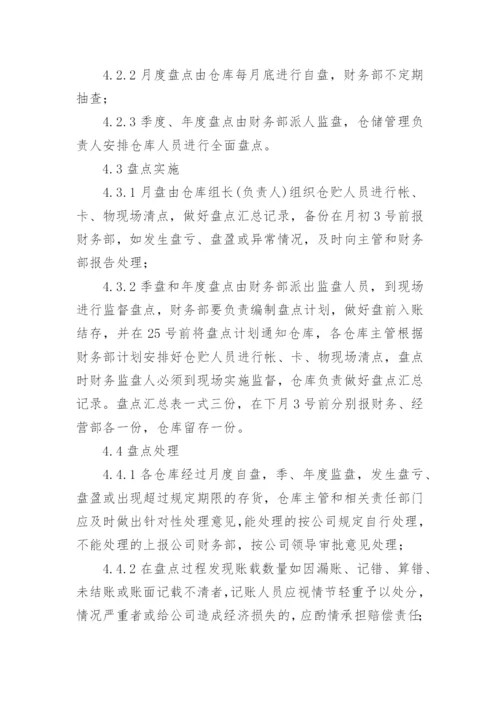 4.2.2 月度盘点由仓库每月底进行自盘，财务部不定期抽查；

4.2.3 季度、年度盘点由财务部派人监盘，仓储管理负责人安排仓库人员进行全面盘点。

4.3 盘点实施

4.3.1 月盘由仓库组长(负责人)组织仓贮人员进行帐、卡、物现场清点，做好盘点汇总记录，备份在月初 3 号前报财务部，如发生盘亏、盘盈或异常情况，及时向主管和财务部报告处理；

4.3.2 季盘和年度盘点由财务部派出监盘人员，到现场进行监督盘点，财务部要负责编制盘点计划，做好盘前入账结存，并在 25 号前将盘点计划通知仓库，各仓库主管根据财务部计划安排好仓贮人员进行帐、卡、物现场清点，盘点时财务监盘人必须到现场实施监督，仓库负责做好盘点汇总记录。盘点汇总表一式三份，在下月 3 号前分别报财务、经营部各一份，仓库留存一份。

4.4 盘点处理

4.4.1 各仓库经过月度自盘，季、年度监盘，发生盘亏、盘盈或出现超过规定期限的存货，仓库主管和相关责任部门应及时做出针对性处理意见，能处理的按公司规定自行处理，不能处理的上报公司财务部，按公司领导审批意见处理；

4.4.2 在盘点过程发现账载数量如因漏账、记错、算错、未结账或账面记载不清者，记账人员应视情节轻重予以处分，情况严重者或给公司造成经济损失的，应酌情承担赔偿责任；